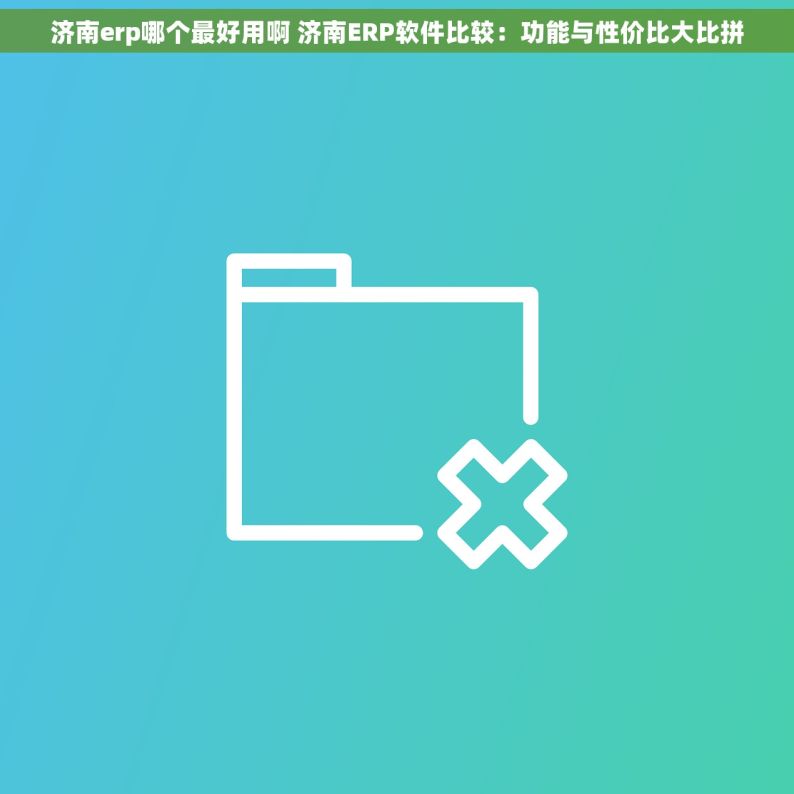 济南erp哪个最好用啊 济南ERP软件比较：功能与性价比大比拼